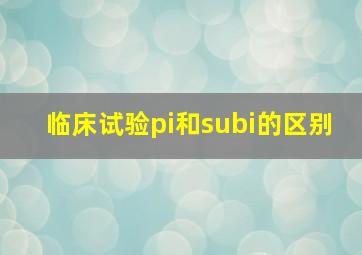 临床试验pi和subi的区别